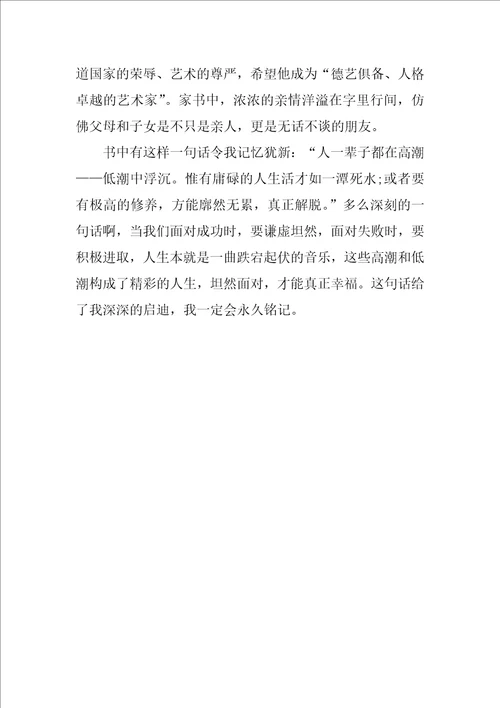 道国家的荣辱、艺术的尊严，希望他成为“德艺俱备、人格卓越的艺术家”。家书中，浓浓的亲情洋溢在字里行间，仿佛父母和子女是不只是亲人，更是无话不谈的朋友。

书中有这样一句话令我记忆犹新：“人一辈子都在高潮——低潮中浮沉。惟有庸碌的人生活才如一潭死水;或者要有极高的修养，方能廓然无累，真正解脱。”多么深刻的一句话啊，当我们面对成功时，要谦虚坦然，面对失败时，要积极进取，人生本就是一曲跌宕起伏的音乐，这些高潮和低潮构成了精彩的人生，坦然面对，才能真正幸福。这句话给了我深深的启迪，我一定会永久铭记。